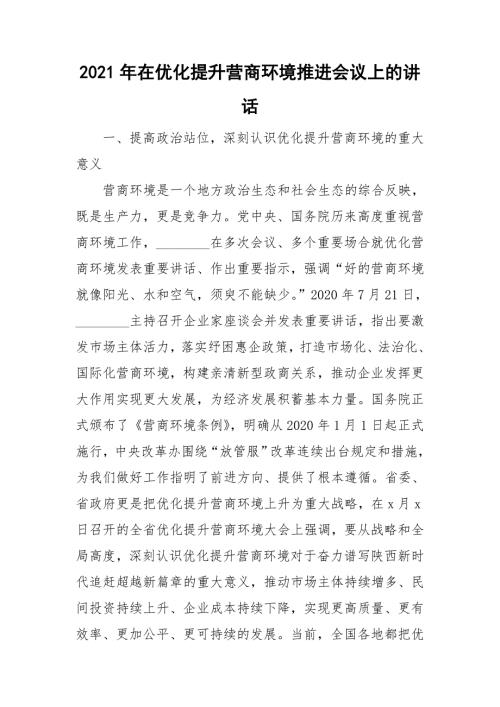 2021 年在优化提升营商环境推进会议上的讲话

一、提高政治站位，深刻认识优化提升营商环境的重大意义

营商环境是一个地方政治生态和社会生态的综合反映，既是生产力，更是竞争力。党中央、国务院历来高度重视营商环境工作，________在多次会议、多个重要场合就优化营商环境发表重要讲话、作出重要指示，强调“好的营商环境就像阳光、水和空气，须臾不能缺少。”2020 年 7 月 21 日，________主持召开企业家座谈会并发表重要讲话，指出要激发市场主体活力，落实纾困惠企政策，打造市场化、法治化、国际化营商环境，构建亲清新型政商关系，推动企业发挥更大作用实现更大发展，为经济发展积蓄基本力量。国务院正式颁布了《营商环境条例》，明确从 2020 年 1 月 1 日起正式施行，中央改革办围绕“放管服”改革连续出台规定和措施，为我们做好工作指明了前进方向、提供了根本遵循。省委、省政府更是把优化提升营商环境上升为重大战略，在 x 月 x 日召开的全省优化提升营商环境大会上强调，要从战略和全局高度，深刻认识优化提升营商环境对于奋力谱写陕西新时代追赶超越新篇章的重大意义，推动市场主体持续增多、民间投资持续上升、企业成本持续下降，实现更高质量、更有效率、更加公平、更可持续的发展。当前，全国各地都把优